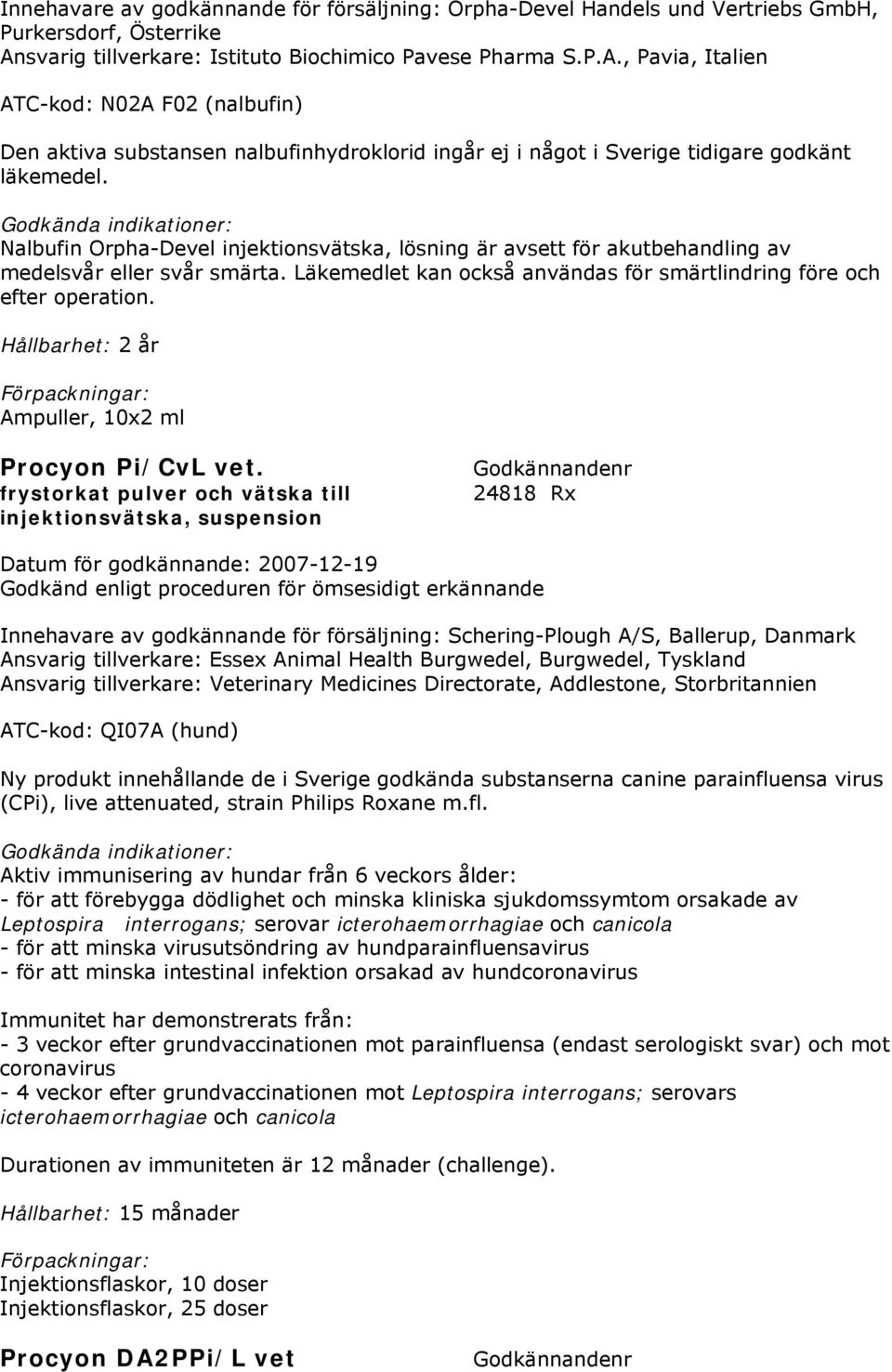 Innehavare av godkännande för försäljning: Orpha-Devel Handels und Vertriebs GmbH, Purkersdorf, Österrike
Ansvarig tillverkare: Istituto Biochimico Pavese Pharma S.P.A., Pavia, Italien

ATC-kod: N02A F02 (nalbufin)

Den aktiva substansen nalbufinhydroklorid ingår ej i något i Sverige tidigare godkänt läkemedel.

Godkända indikationer:
Nalbufin Orpha-Devel injektionsvätska, lösning är avsett för akutbehandling av medelsvår eller svår smärta. Läkemedlet kan också användas för smärtlindring före och efter operation.

Hållbarhet: 2 år

Förpackningar:
Ampuller, 10x2 ml

Procyon Pi/CvL vet.
frystorkat pulver och vätska till injektionsvätska, suspension

Godkännandenr
24818 Rx

Datum för godkännande: 2007-12-19
Godkänd enligt proceduren för ömsesidigt erkännande

Innehavare av godkännande för försäljning: Schering-Plough A/S, Ballerup, Danmark
Ansvarig tillverkare: Essex Animal Health Burgwedel, Burgwedel, Tyskland
Ansvarig tillverkare: Veterinary Medicines Directorate, Addlestone, Storbritannien

ATC-kod: QI07A (hund)

Ny produkt innehållande de i Sverige godkända substanserna canine parainfluensa virus (CPi), live attenuated, strain Philips Roxane m.fl.

Godkända indikationer:
Aktiv immunisering av hundar från 6 veckors ålder:
- för att förebygga dödlighet och minska kliniska sjukdomssymtom orsakade av Leptospira interrogans; serovar icterohaemorrhagiae och canicola
- för att minska virusutsöndring av hundparainfluensavirus
- för att minska intestinal infektion orsakad av hundcoronavirus

Immunitet har demonstrerats från:
- 3 veckor efter grundvaccinationen mot parainfluensa (endast serologiskt svar) och mot coronavirus
- 4 veckor efter grundvaccinationen mot Leptospira interrogans; serovars icterohaemorrhagiae och canicola

Durationen av immuniteten är 12 månader (challenge).

Hållbarhet: 15 månader

Förpackningar:
Injektionsflaskor, 10 doser
Injektionsflaskor, 25 doser

Procyon DA2PPi/L vet

Godkännandenr